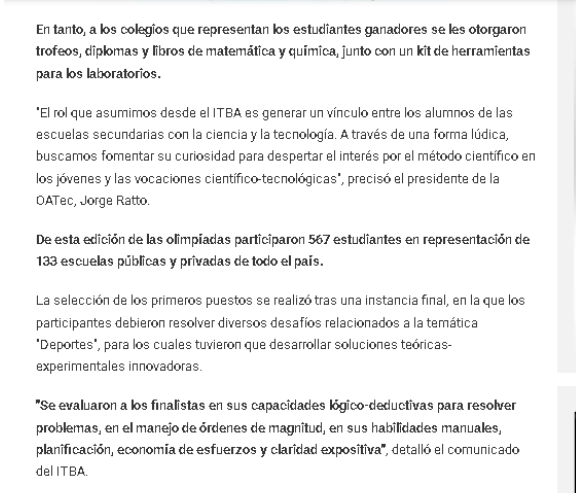 En tanto, a los colegios que representan los estudiantes ganadores se les otorgaron trofeos, diplomas y libros de matemática y química, junto con un kit de herramientas para los laboratorios.

"El rol que asumimos desde el ITBA es generar un vínculo entre los alumnos de las escuelas secundarias con la ciencia y la tecnología. A través de una forma lúdica, buscamos fomentar su curiosidad para despertar el interés por el método científico en los jóvenes y las vocaciones científico-tecnológicas", precisó el presidente de la OATec, Jorge Ratto.

De esta edición de las olimpíadas participaron 567 estudiantes en representación de 133 escuelas públicas y privadas de todo el país.

La selección de los primeros puestos se realizó tras una instancia final, en la que los participantes debieron resolver diversos desafíos relacionados a la temática "Deportes", para los cuales tuvieron que desarrollar soluciones teóricas-experimentales innovadoras.

"Se evaluaron a los finalistas en sus capacidades lógico-deductivas para resolver problemas, en el manejo de órdenes de magnitud, en sus habilidades manuales, planificación, economía de esfuerzos y claridad expositiva", detalló el comunicado del ITBA.